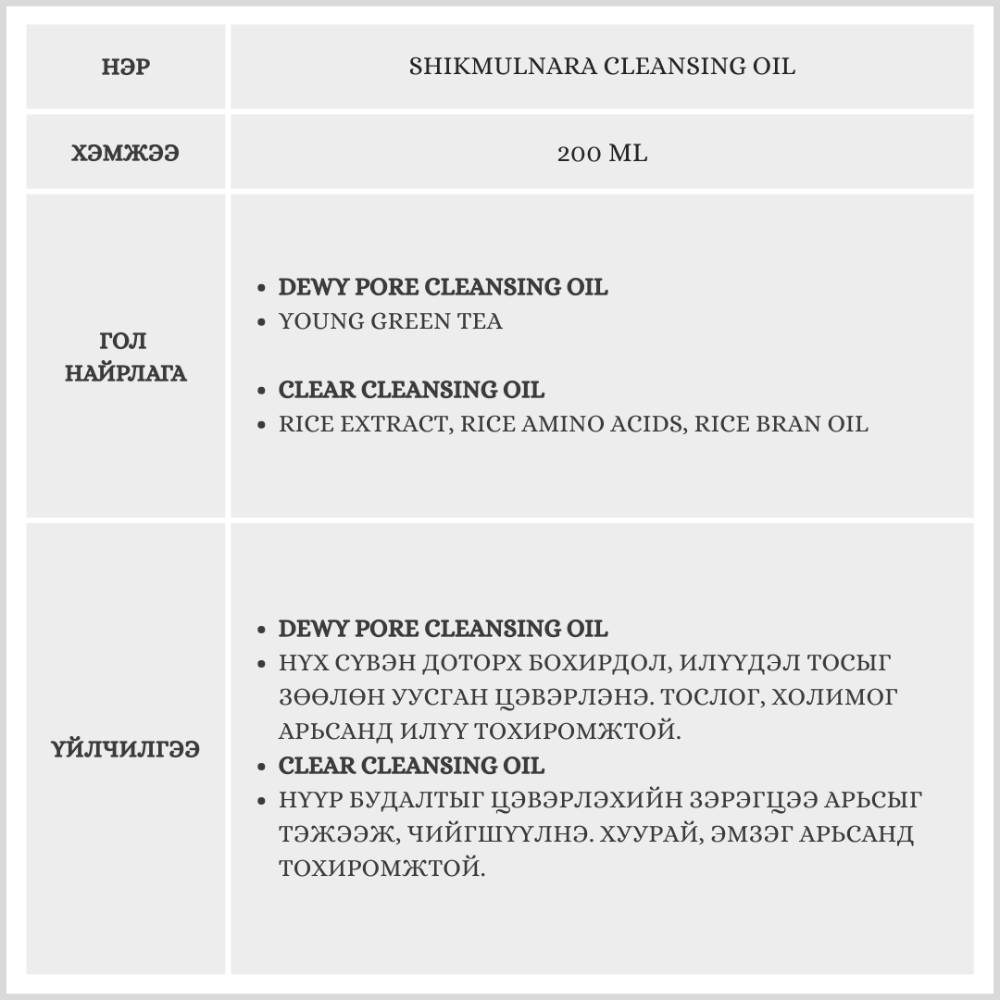 | НЭР | SHIKMULNARA CLEANSING OIL |
|---|---|
| ХЭМЖЭЭ | 200 ML |
| ГОЛ НАЙРЛАГА | • **DEWY PORE CLEANSING OIL** • YOUNG GREEN TEA • **CLEAR CLEANSING OIL** • RICE EXTRACT, RICE AMINO ACIDS, RICE BRAN OIL |
| ҮЙЛЧИЛГЭЭ | • **DEWY PORE CLEANSING OIL** • НҮХ СҮВЭН ДОТОРХ БОХИРДОЛ, ИЛҮҮДЭЛ ТОСЫГ ЗӨӨЛӨН УУСГАН ЦЭВЭРЛЭНЭ. ТОСЛОГ, ХОЛИМОГ АРЬСАНД ИЛҮҮ ТОХИРОМЖТОЙ. • **CLEAR CLEANSING OIL** • НҮҮР БУДАЛТЫГ ЦЭВЭРЛЭХИЙН ЗЭРЭГЦЭЭ АРЬСЫГ ТЭЖЭЭЖ, ЧИЙГШҮҮЛНЭ. ХУУРАЙ, ЭМЗЭГ АРЬСАНД ТОХИРОМЖТОЙ. |